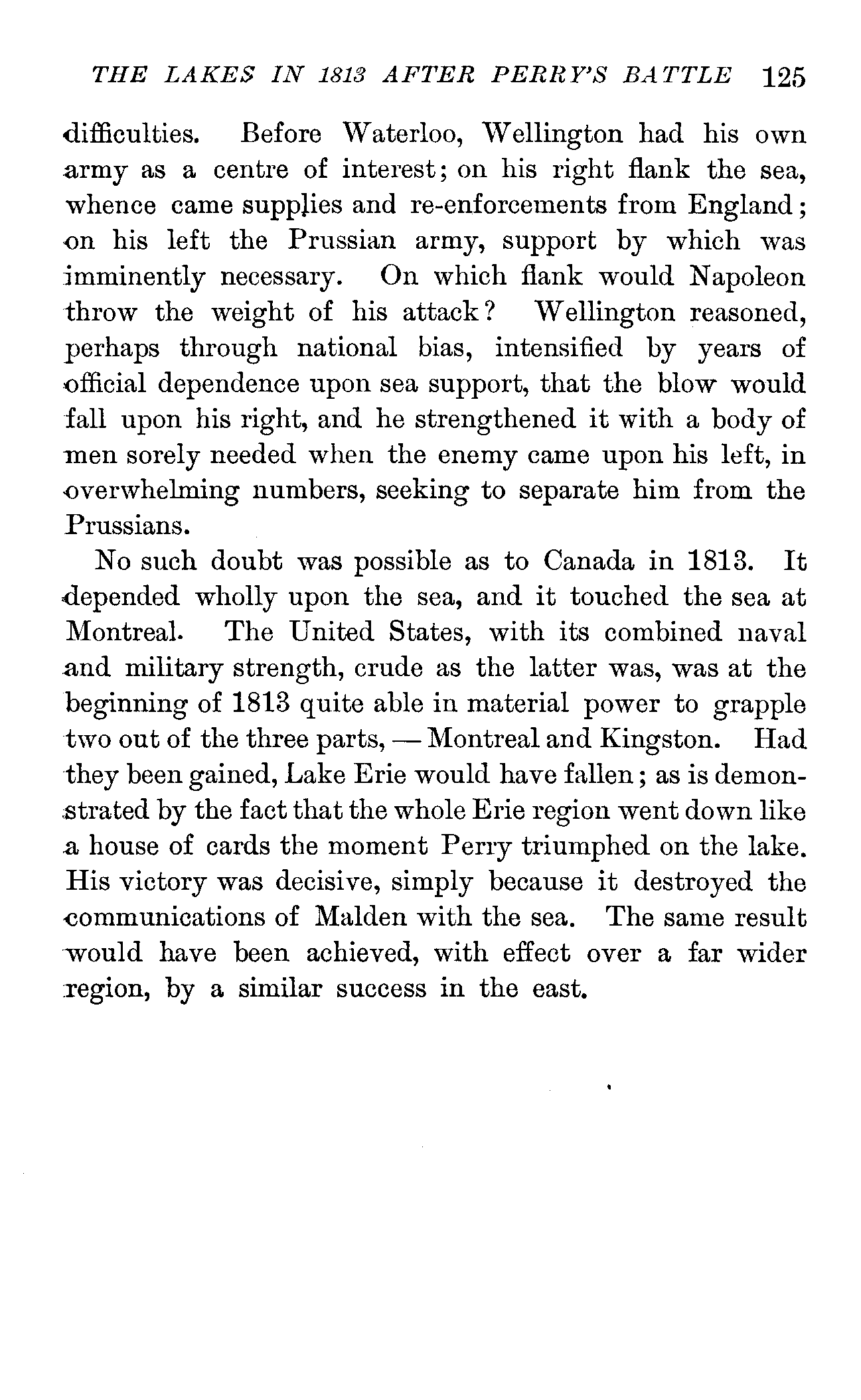 THE LAKES IN 1813 AFTER PERRY'S BATTLE 125

difficulties. Before Waterloo, Wellington had his own army as a centre of interest; on his right flank the sea, whence came supplies and re-enforcements from England; on his left the Prussian army, support by which was imminently necessary. On which flank would Napoleon throw the weight of his attack? Wellington reasoned, perhaps through national bias, intensified by years of official dependence upon sea support, that the blow would fall upon his right, and he strengthened it with a body of men sorely needed when the enemy came upon his left, in overwhelming numbers, seeking to separate him from the Prussians.

No such doubt was possible as to Canada in 1813. It depended wholly upon the sea, and it touched the sea at Montreal. The United States, with its combined naval and military strength, crude as the latter was, was at the beginning of 1813 quite able in material power to grapple two out of the three parts, — Montreal and Kingston. Had they been gained, Lake Erie would have fallen; as is demonstrated by the fact that the whole Erie region went down like a house of cards the moment Perry triumphed on the lake. His victory was decisive, simply because it destroyed the communications of Malden with the sea. The same result would have been achieved, with effect over a far wider region, by a similar success in the east.